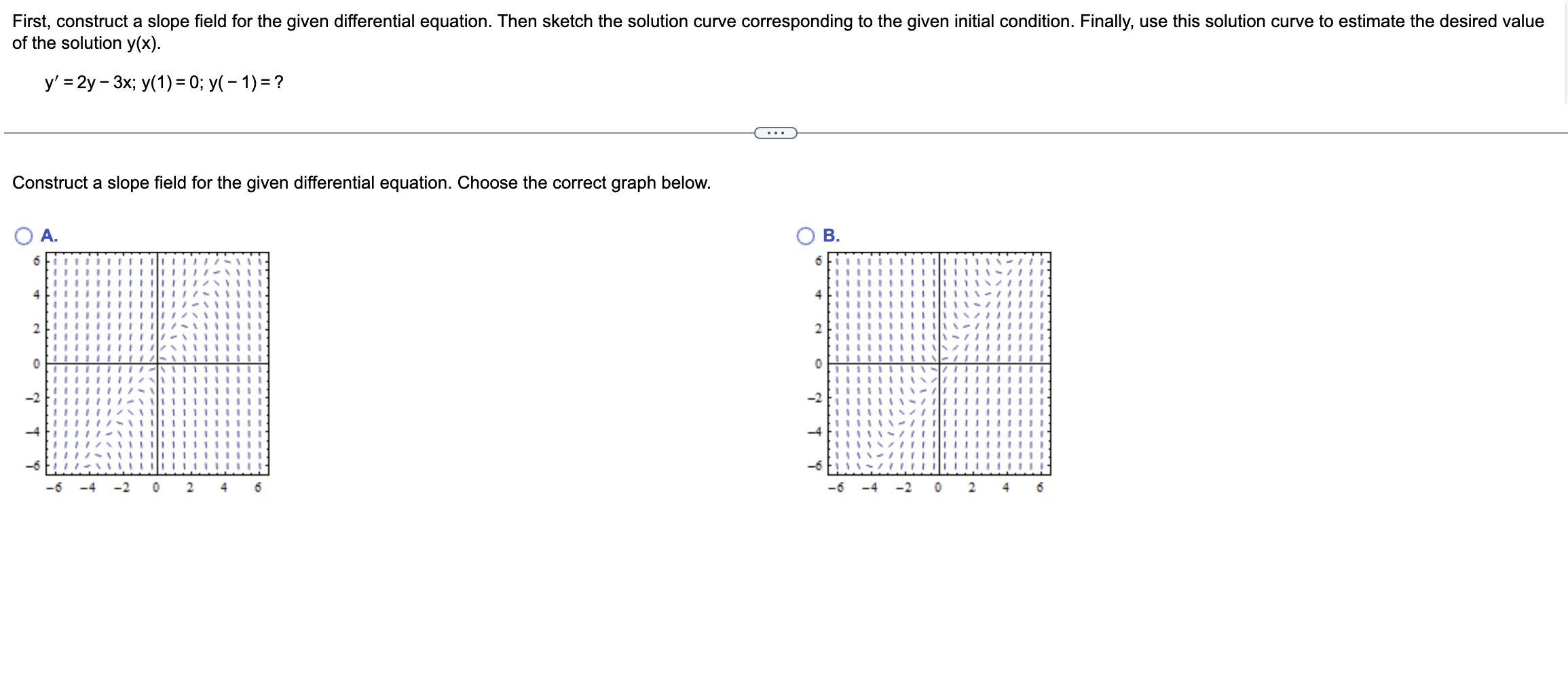 First, construct a slope field for the given differential equation. Then sketch the solution curve corresponding to the given initial condition. Finally, use this solution curve to estimate the desired value of the solution y(x).

$y' = 2y - 3x$; $y(1) = 0$; $y(-1) = ?$

...

Construct a slope field for the given differential equation. Choose the correct graph below.

A.

6
4
2
0
−2
−4
−6
−6 −4 −2 0 2 4 6

B.

6
4
2
0
−2
−4
−6
−6 −4 −2 0 2 4 6